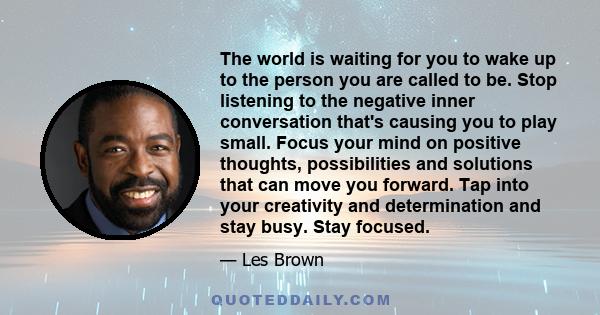 The world is waiting for you to wake up to the person you are called to be. Stop listening to the negative inner conversation that's causing you to play small. Focus your mind on positive thoughts, possibilities and solutions that can move you forward. Tap into your creativity and determination and stay busy. Stay focused.

— Les Brown

QUOTEDDAILY.COM